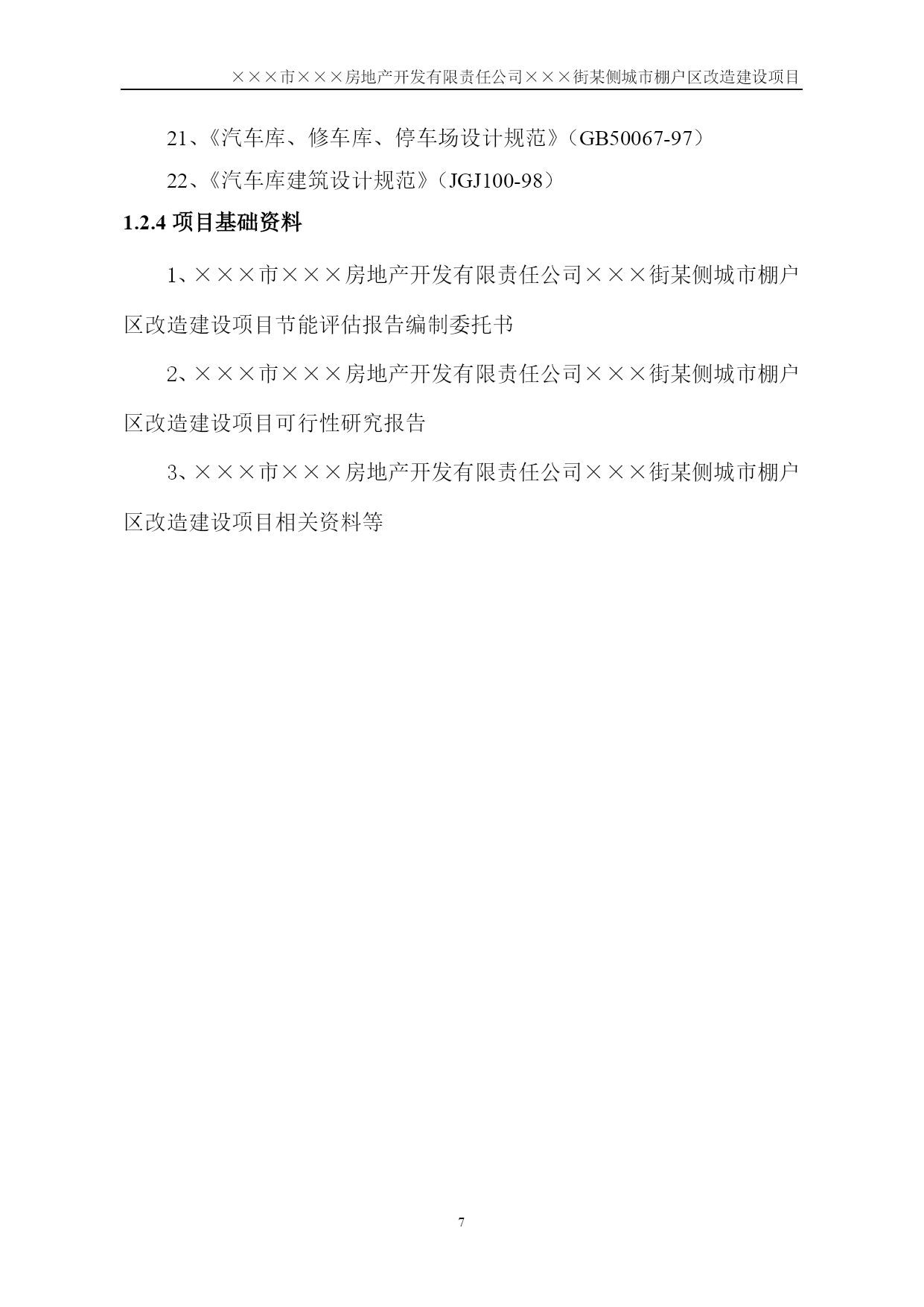 ×××市×××房地产开发有限责任公司×××街某侧城市棚户区改造建设项目

21、《汽车库、修车库、停车场设计规范》（GB50067-97）

22、《汽车库建筑设计规范》（JGJ100-98）

1.2.4 项目基础资料

1、×××市×××房地产开发有限责任公司×××街某侧城市棚户区改造建设项目节能评估报告编制委托书

2、×××市×××房地产开发有限责任公司×××街某侧城市棚户区改造建设项目可行性研究报告

3、×××市×××房地产开发有限责任公司×××街某侧城市棚户区改造建设项目相关资料等

7